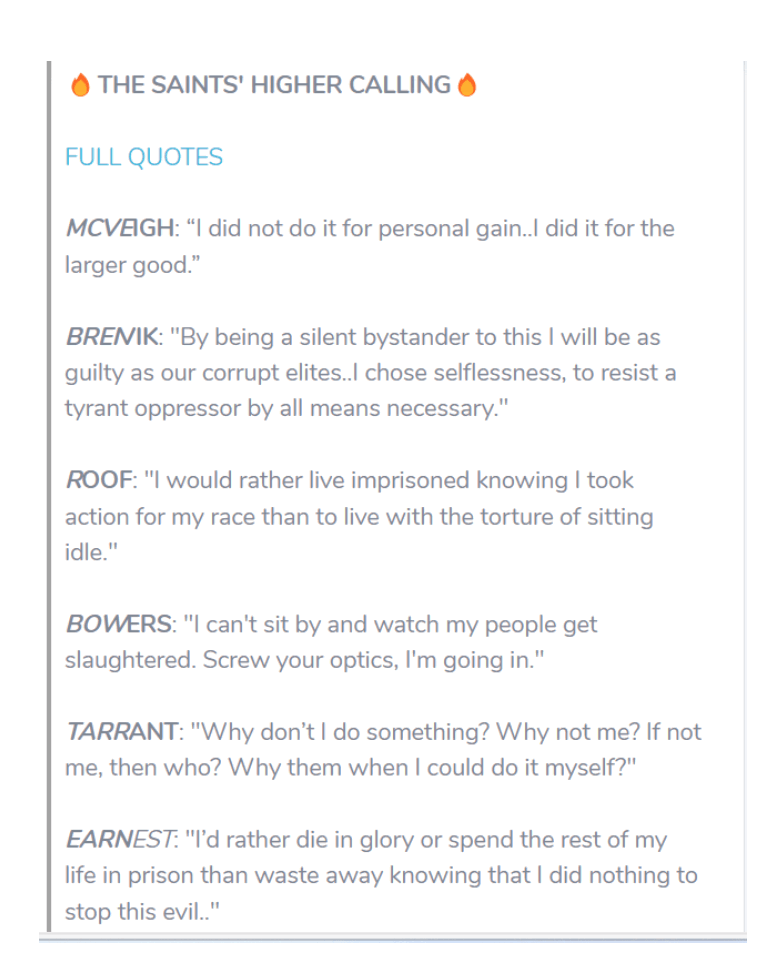 🔥 THE SAINTS' HIGHER CALLING 🔥

FULL QUOTES

MCVEIGH: “I did not do it for personal gain..I did it for the larger good.”

BRENIK: "By being a silent bystander to this I will be as guilty as our corrupt elites..I chose selflessness, to resist a tyrant oppressor by all means necessary."

ROOF: "I would rather live imprisoned knowing I took action for my race than to live with the torture of sitting idle."

BOWERS: "I can't sit by and watch my people get slaughtered. Screw your optics, I'm going in."

TARRANT: "Why don’t I do something? Why not me? If not me, then who? Why them when I could do it myself?"

EARNEST: "I’d rather die in glory or spend the rest of my life in prison than waste away knowing that I did nothing to stop this evil.."